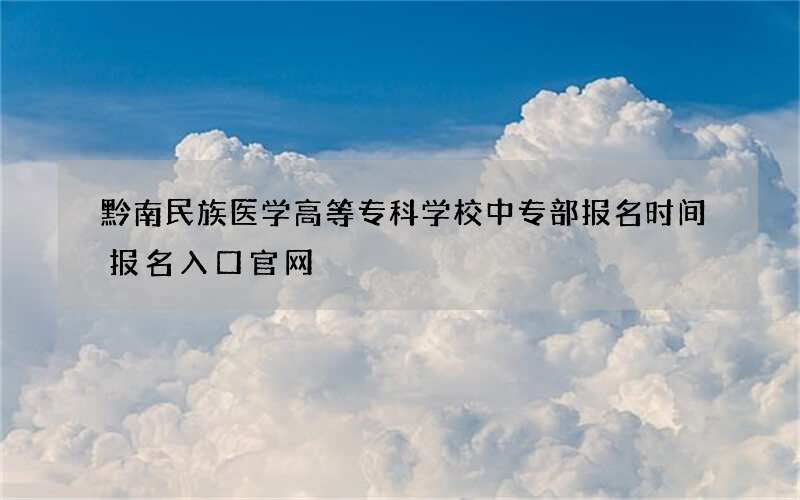 黔南民族医学高等专科学校中专部报名时间 报名入口官网